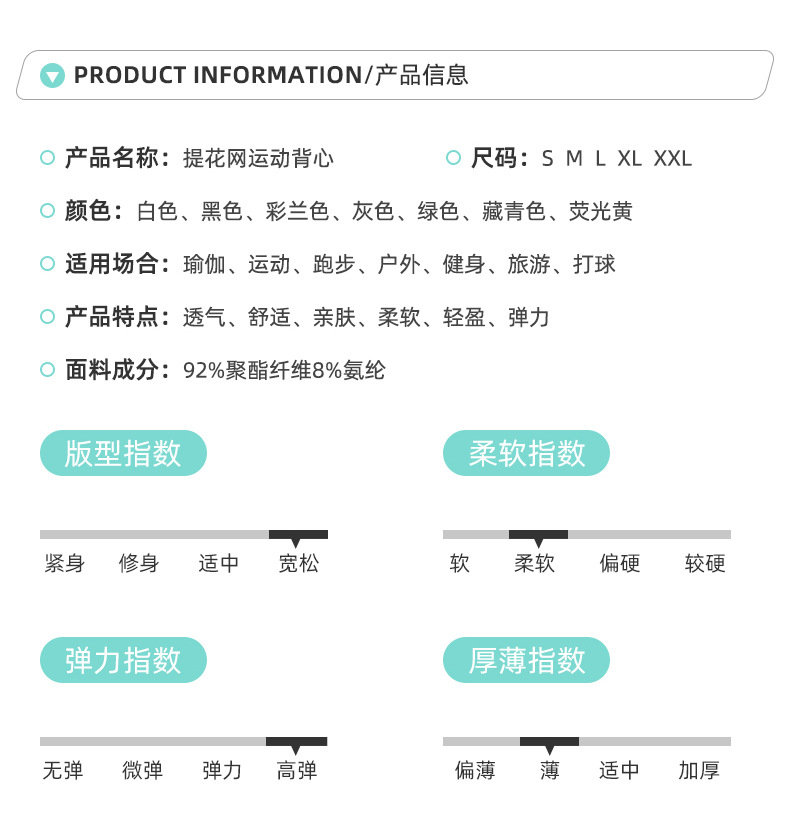 PRODUCT INFORMATION/产品信息

产品名称：提花网运动背心

尺码：S M L XL XXL

颜色：白色、黑色、彩兰色、灰色、绿色、藏青色、荧光黄

适用场合：瑜伽、运动、跑步、户外、健身、旅游、打球

产品特点：透气、舒适、亲肤、柔软、轻盈、弹力

面料成分：92%聚酯纤维8%氨纶

版型指数

紧身 修身 适中 宽松

柔软指数

软 柔软 偏硬 较硬

弹力指数

无弹 微弹 弹力 高弹

厚薄指数

偏薄 薄 适中 加厚